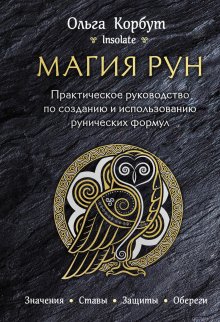 Ольга Корбут
Insolate

МАГИЯ РУН

Практическое руководство по созданию и использованию рунических формул

Значения • Ставы • Защиты • Обереги